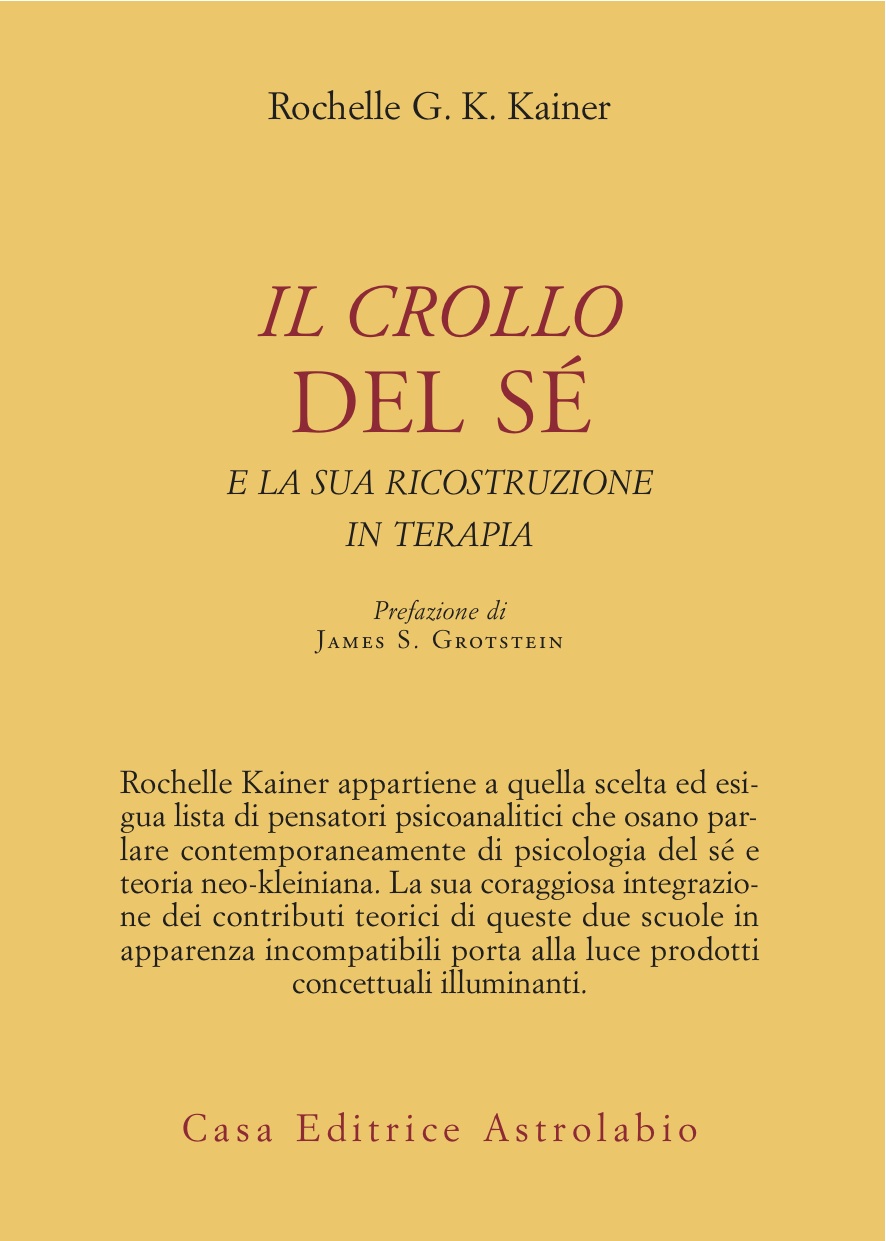 Rochelle G. K. Kainer

IL CROLLO
DEL SÉ
E LA SUA RICOSTRUZIONE
IN TERAPIA

Prefazione di
James S. Grotstein

Rochelle Kainer appartiene a quella scelta ed esigua lista di pensatori psicoanalitici che osano parlare contemporaneamente di psicologia del sé e teoria neo-kleiniana. La sua coraggiosa integrazione dei contributi teorici di queste due scuole in apparenza incompatibili porta alla luce prodotti concettuali illuminanti.

Casa Editrice Astrolabio